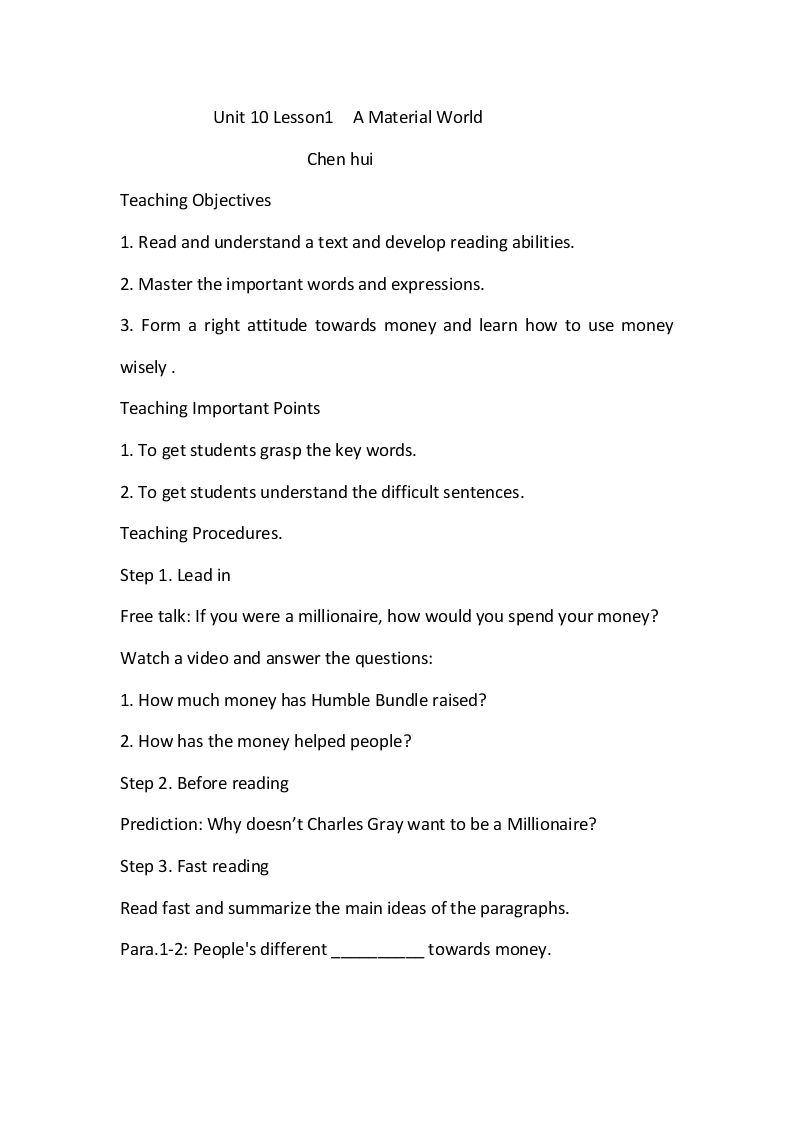 Unit 10 Lesson1 A Material World

Chen hui

Teaching Objectives

1. Read and understand a text and develop reading abilities.

2. Master the important words and expressions.

3. Form a right attitude towards money and learn how to use money wisely .

Teaching Important Points

1. To get students grasp the key words.

2. To get students understand the difficult sentences.

Teaching Procedures.

Step 1. Lead in

Free talk: If you were a millionaire, how would you spend your money?

Watch a video and answer the questions:

1. How much money has Humble Bundle raised?

2. How has the money helped people?

Step 2. Before reading

Prediction: Why doesn't Charles Gray want to be a Millionaire?

Step 3. Fast reading

Read fast and summarize the main ideas of the paragraphs.

Para.1-2: People's different ____ towards money.